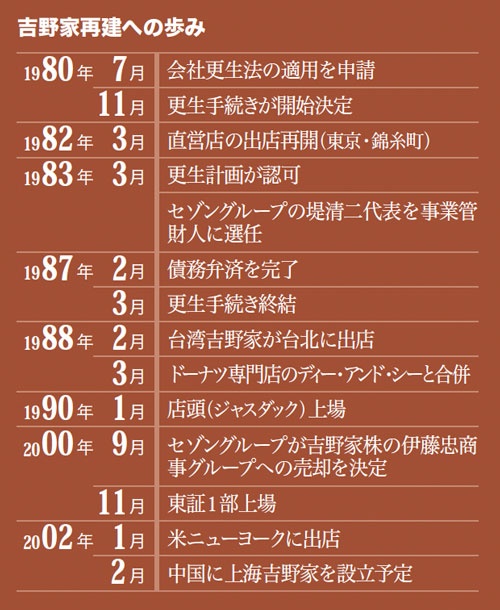 吉野家再建への歩み

| | | |
|---|---|---|
| 1980年 | 7月 | 会社更生法の適用を申請 |
| | 11月 | 更生手続きが開始決定 |
| 1982年 | 3月 | 直営店の出店再開(東京・錦糸町) |
| 1983年 | 3月 | 更生計画が認可 |
| | | セゾングループの堤清二代表を事業管財人に選任 |
| 1987年 | 2月 | 債務弁済を完了 |
| | 3月 | 更生手続き終結 |
| 1988年 | 2月 | 台湾吉野家が台北に出店 |
| | 3月 | ドーナツ専門店のディー・アンド・シーと合併 |
| 1990年 | 1月 | 店頭(ジャスダック)上場 |
| 2000年 | 9月 | セゾングループが吉野家株の伊藤忠商事グループへの売却を決定 |
| | 11月 | 東証1部上場 |
| 2002年 | 1月 | 米ニューヨークに出店 |
| | 2月 | 中国に上海吉野家を設立予定 |